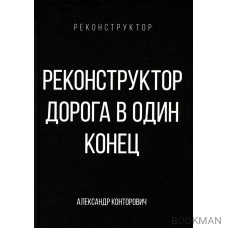 РЕКОНСТРУКТОР

РЕКОНСТРУКТОР
ДОРОГА В ОДИН
КОНЕЦ

АЛЕКСАНДР КОНТОРОВИЧ

BOOKMAN